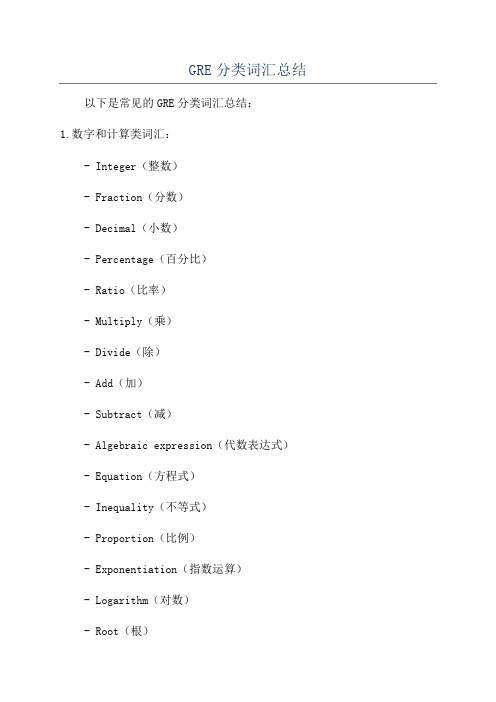 GRE 分类词汇总结

以下是常见的 GRE 分类词汇总结：

1.数字和计算类词汇：

- Integer（整数）

- Fraction（分数）

- Decimal（小数）

- Percentage（百分比）

- Ratio（比率）

- Multiply（乘）

- Divide（除）

- Add（加）

- Subtract（减）

- Algebraic expression（代数表达式）

- Equation（方程式）

- Inequality（不等式）

- Proportion（比例）

- Exponentiation（指数运算）

- Logarithm（对数）

- Root（根）